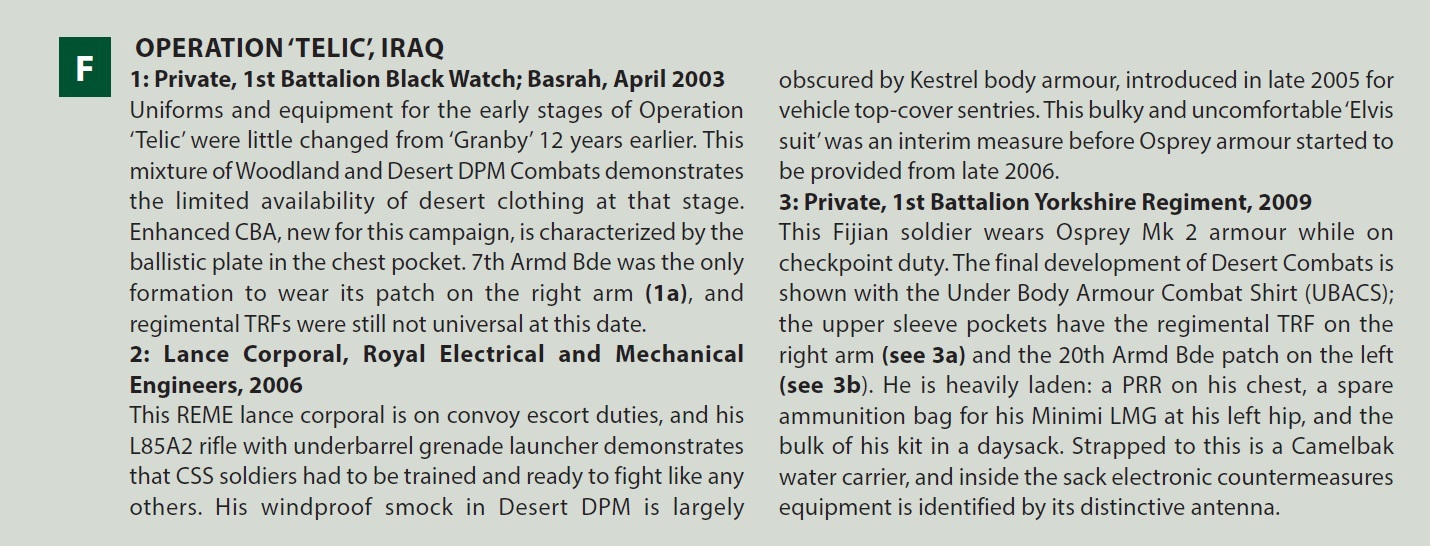 F

OPERATION 'TELIC', IRAQ

1: Private, 1st Battalion Black Watch; Basrah, April 2003

Uniforms and equipment for the early stages of Operation 'Telic' were little changed from 'Granby' 12 years earlier. This mixture of Woodland and Desert DPM Combats demonstrates the limited availability of desert clothing at that stage. Enhanced CBA, new for this campaign, is characterized by the ballistic plate in the chest pocket. 7th Armd Bde was the only formation to wear its patch on the right arm (1a), and regimental TRFs were still not universal at this date.

2: Lance Corporal, Royal Electrical and Mechanical Engineers, 2006

This REME lance corporal is on convoy escort duties, and his L85A2 rifle with underbarrel grenade launcher demonstrates that CSS soldiers had to be trained and ready to fight like any others. His windproof smock in Desert DPM is largely obscured by Kestrel body armour, introduced in late 2005 for vehicle top-cover sentries. This bulky and uncomfortable 'Elvis suit' was an interim measure before Osprey armour started to be provided from late 2006.

3: Private, 1st Battalion Yorkshire Regiment, 2009

This Fijian soldier wears Osprey Mk 2 armour while on checkpoint duty. The final development of Desert Combats is shown with the Under Body Armour Combat Shirt (UBACS); the upper sleeve pockets have the regimental TRF on the right arm (see 3a) and the 20th Armd Bde patch on the left (see 3b). He is heavily laden: a PRR on his chest, a spare ammunition bag for his Minimi LMG at his left hip, and the bulk of his kit in a daysack. Strapped to this is a Camelbak water carrier, and inside the sack electronic countermeasures equipment is identified by its distinctive antenna.